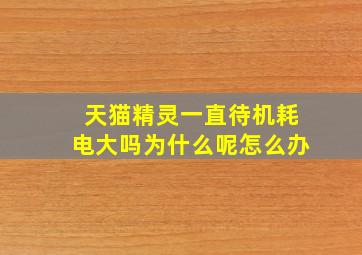 天猫精灵一直待机耗电大吗为什么呢怎么办